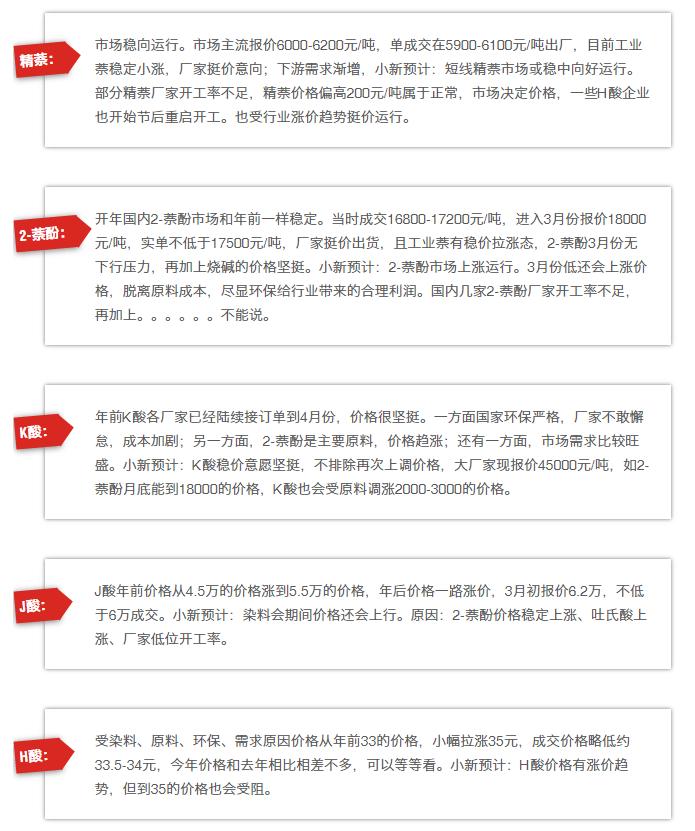 精萘：

市场稳向运行。市场主流报价6000-6200元/吨，单成交在5900-6100元/吨出厂，目前工业萘稳定小涨，厂家挺价意向；下游需求渐增，小新预计：短线精萘市场或稳中向好运行。部分精萘厂家开工率不足，精萘价格偏高200元/吨属于正常，市场决定价格，一些H酸企业也开始节后重启开工。也受行业涨价趋势挺价运行。

2-萘酚：

开年国内2-萘酚市场和年前一样稳定。当时成交16800-17200元/吨，进入3月份报价18000元/吨，实单不低于17500元/吨，厂家挺价出货，且工业萘有稳价拉涨态，2-萘酚3月份无下行压力，再加上烧碱的价格坚挺。小新预计：2-萘酚市场上涨运行。3月份低还会上涨价格，脱离原料成本，尽显环保给行业带来的合理利润。国内几家2-萘酚厂家开工率不足，再加上。。。。。。不能说。

K酸：

年前K酸各厂家已经陆续接订单到4月份，价格很坚挺。一方面国家环保严格，厂家不敢懈怠，成本加剧；另一方面，2-萘酚是主要原料，价格趋涨；还有一方面，市场需求比较旺盛。小新预计：K酸稳价意愿坚挺，不排除再次上调价格，大厂家现报价45000元/吨，如2-萘酚月底能到18000的价格，K酸也会受原料调涨2000-3000的价格。

J酸：

J酸年前价格从4.5万的价格涨到5.5万的价格，年后价格一路涨价，3月初报价6.2万，不低于6万成交。小新预计：染料会期间价格还会上行。原因：2-萘酚价格稳定上涨、吐氏酸上涨、厂家低位开工率。

H酸：

受染料、原料、环保、需求原因价格从年前33的价格，小幅拉涨35元，成交价格略低约33.5-34元，今年价格和去年相比相差不多，可以等等看。小新预计：H酸价格有涨价趋势，但到35的价格也会受阻。